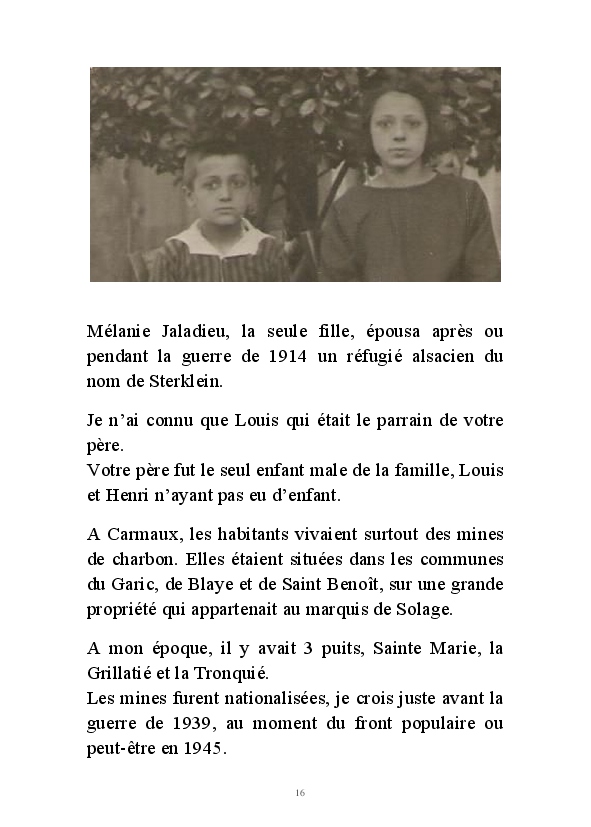 Mélanie Jaladieu, la seule fille, épousa après ou pendant la guerre de 1914 un réfugié alsacien du nom de Sterklein.

Je n'ai connu que Louis qui était le parrain de votre père.
Votre père fut le seul enfant male de la famille, Louis et Henri n'ayant pas eu d'enfant.

A Carmaux, les habitants vivaient surtout des mines de charbon. Elles étaient situées dans les communes du Garic, de Blaye et de Saint Benoît, sur une grande propriété qui appartenait au marquis de Solage.

A mon époque, il y avait 3 puits, Sainte Marie, la Grillatié et la Tronquié.
Les mines furent nationalisées, je crois juste avant la guerre de 1939, au moment du front populaire ou peut-être en 1945.

16